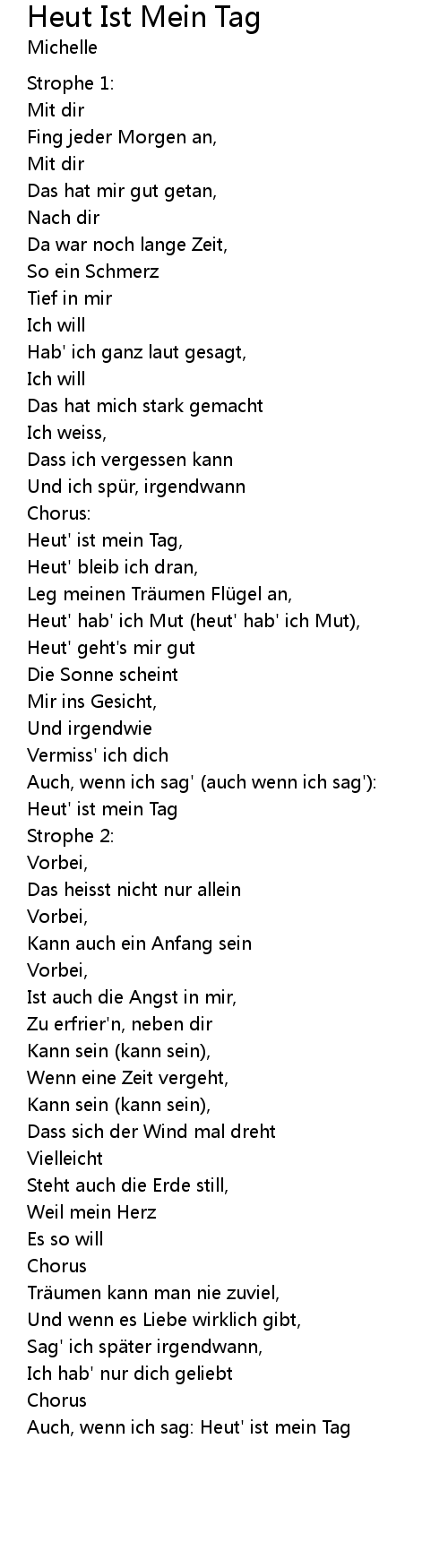 Heut Ist Mein Tag
Michelle

Strophe 1:
Mit dir
Fing jeder Morgen an,
Mit dir
Das hat mir gut getan,
Nach dir
Da war noch lange Zeit,
So ein Schmerz
Tief in mir
Ich will
Hab' ich ganz laut gesagt,
Ich will
Das hat mich stark gemacht
Ich weiss,
Dass ich vergessen kann
Und ich spür, irgendwann
Chorus:
Heut' ist mein Tag,
Heut' bleib ich dran,
Leg meinen Träumen Flügel an,
Heut' hab' ich Mut (heut' hab' ich Mut),
Heut' geht's mir gut
Die Sonne scheint
Mir ins Gesicht,
Und irgendwie
Vermiss' ich dich
Auch, wenn ich sag' (auch wenn ich sag'):
Heut' ist mein Tag
Strophe 2:
Vorbei,
Das heisst nicht nur allein
Vorbei,
Kann auch ein Anfang sein
Vorbei,
Ist auch die Angst in mir,
Zu erfrier'n, neben dir
Kann sein (kann sein),
Wenn eine Zeit vergeht,
Kann sein (kann sein),
Dass sich der Wind mal dreht
Vielleicht
Steht auch die Erde still,
Weil mein Herz
Es so will
Chorus
Träumen kann man nie zuviel,
Und wenn es Liebe wirklich gibt,
Sag' ich später irgendwann,
Ich hab' nur dich geliebt
Chorus
Auch, wenn ich sag: Heut' ist mein Tag